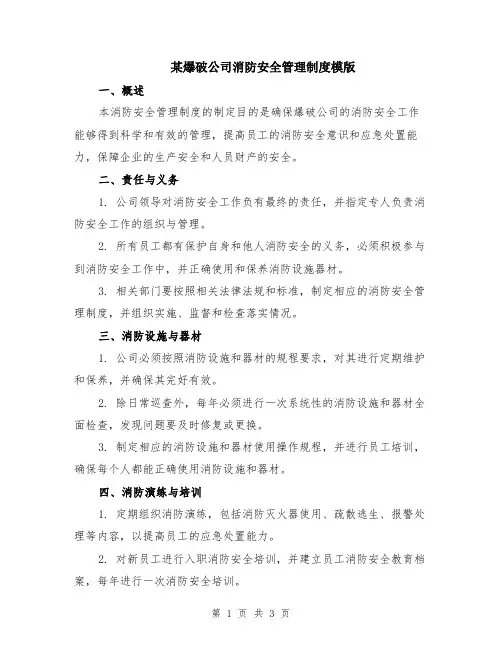 某爆破公司消防安全管理制度模版

一、概述

本消防安全管理制度的制定目的是确保爆破公司的消防安全工作能够得到科学和有效的管理，提高员工的消防安全意识和应急处置能力，保障企业的生产安全和人员财产的安全。

二、责任与义务

1. 公司领导对消防安全工作负有最终的责任，并指定专人负责消防安全工作的组织与管理。

2. 所有员工都有保护自身和他人消防安全的义务，必须积极参与到消防安全工作中，并正确使用和保养消防设施器材。

3. 相关部门要按照相关法律法规和标准，制定相应的消防安全管理制度，并组织实施、监督和检查落实情况。

三、消防设施与器材

1. 公司必须按照消防设施和器材的规程要求，对其进行定期维护和保养，并确保其完好有效。

2. 除日常巡查外，每年必须进行一次系统性的消防设施和器材全面检查，发现问题要及时修复或更换。

3. 制定相应的消防设施和器材使用操作规程，并进行员工培训，确保每个人都能正确使用消防设施和器材。

四、消防演练与培训

1. 定期组织消防演练，包括消防灭火器使用、疏散逃生、报警处理等内容，以提高员工的应急处置能力。

2. 对新员工进行入职消防安全培训，并建立员工消防安全教育档案，每年进行一次消防安全培训。

第 1 页 共 3 页